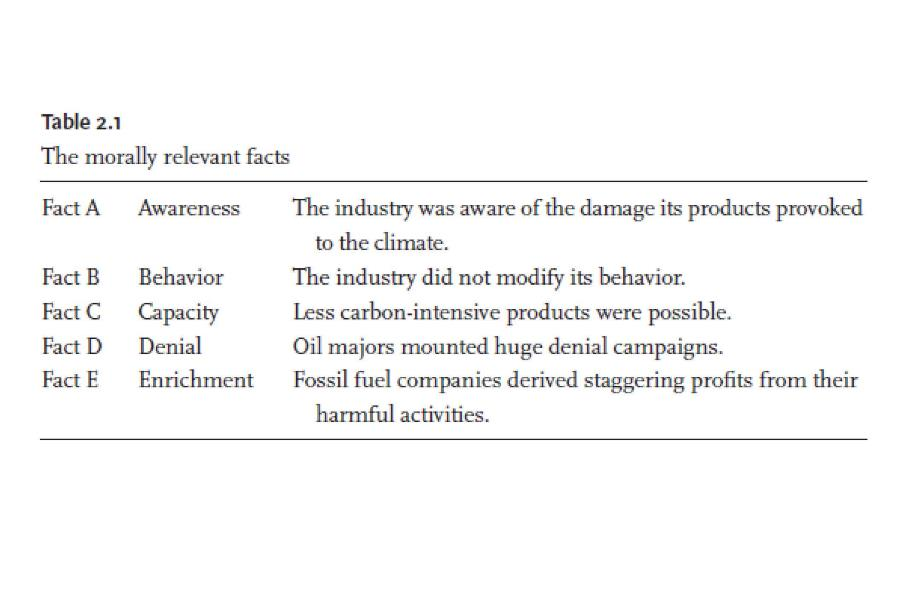 Table 2.1
The morally relevant facts

| | | |
|---|---|---|
| Fact A | Awareness | The industry was aware of the damage its products provoked to the climate. |
| Fact B | Behavior | The industry did not modify its behavior. |
| Fact C | Capacity | Less carbon-intensive products were possible. |
| Fact D | Denial | Oil majors mounted huge denial campaigns. |
| Fact E | Enrichment | Fossil fuel companies derived staggering profits from their harmful activities. |